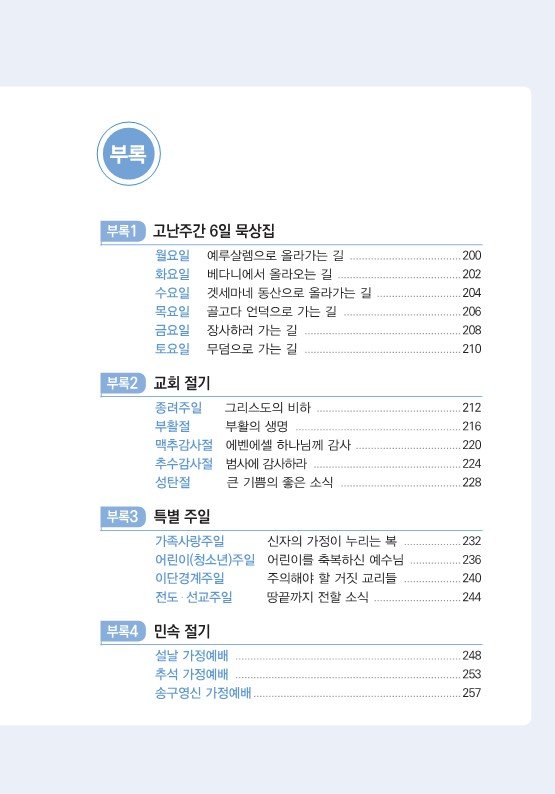 부록

부록1 고난주간 6일 묵상집

월요일 예루살렘으로 올라가는 길 200
화요일 베다니에서 올라오는 길 202
수요일 겟세마네 동산으로 올라가는 길 204
목요일 골고다 언덕으로 가는 길 206
금요일 장사하러 가는 길 208
토요일 무덤으로 가는 길 210

부록2 교회 절기

종려주일 그리스도의 비하 212
부활절 부활의 생명 216
맥추감사절 에벤에셀 하나님께 감사 220
추수감사절 범사에 감사하라 224
성탄절 큰 기쁨의 좋은 소식 228

부록3 특별 주일

가족사랑주일 신자의 가정이 누리는 복 232
어린이(청소년)주일 어린이를 축복하신 예수님 236
이단경계주일 주의해야 할 거짓 교리들 240
전도 · 선교주일 땅끝까지 전할 소식 244

부록4 민속 절기

설날 가정예배 248
추석 가정예배 253
송구영신 가정예배 257